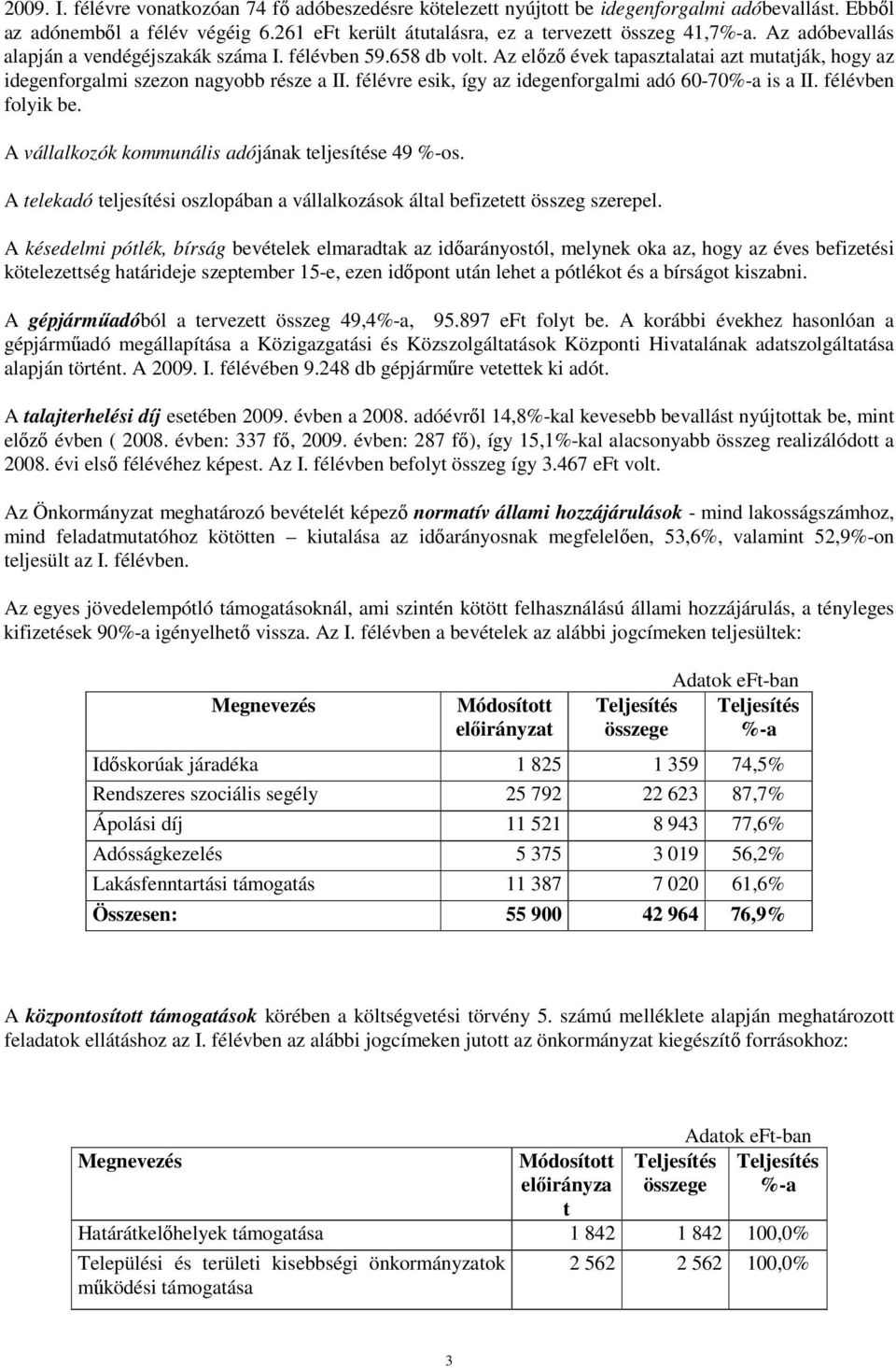 2009. I. félévre vonatkozóan 74 fő adóbeszedésre kötelezett nyújtott be idegenforgalmi adóbevallást. Ebből az adónemből a félév végéig 6.261 eFt került átutalásra, ez a tervezett összeg 41,7%-a. Az adóbevallás alapján a vendégéjszakák száma I. félévben 59.658 db volt. Az előző évek tapasztalatai azt mutatják, hogy az idegenforgalmi szezon nagyobb része a II. félévre esik, így az idegenforgalmi adó 60-70%-a is a II. félévben folyik be.

A vállalkozók kommunális adójának teljesítése 49 %-os.

A telekadó teljesítési oszlopában a vállalkozások által befizetett összeg szerepel.

A késedelmi pótlék, bírság bevételek elmaradtak az időarányostól, melynek oka az, hogy az éves befizetési kötelezettség határideje szeptember 15-e, ezen időpont után lehet a pótlékot és a bírságot kiszabni.

A gépjárműadóból a tervezett összeg 49,4%-a, 95.897 eFt folyt be. A korábbi évekhez hasonlóan a gépjárműadó megállapítása a Közigazgatási és Közszolgáltatások Központi Hivatalának adatszolgáltatása alapján történt. A 2009. I. félévében 9.248 db gépjárműre vetettek ki adót.

A talajterhelési díj esetében 2009. évben a 2008. adóévről 14,8%-kal kevesebb bevallást nyújtottak be, mint előző évben ( 2008. évben: 337 fő, 2009. évben: 287 fő), így 15,1%-kal alacsonyabb összeg realizálódott a 2008. évi első félévéhez képest. Az I. félévben befolyt összeg így 3.467 eFt volt.

Az Önkormányzat meghatározó bevételét képező normatív állami hozzájárulások - mind lakosságszámhoz, mind feladatmutatóhoz kötötten – kiutalása az időarányosnak megfelelően, 53,6%, valamint 52,9%-on teljesült az I. félévben.

Az egyes jövedelempótló támogatásoknál, ami szintén kötött felhasználású állami hozzájárulás, a tényleges kifizetések 90%-a igényelhető vissza. Az I. félévben a bevételek az alábbi jogcímeken teljesültek:

Adatok eFt-ban

| Megnevezés | Módosított előirányzat | Teljesítés összege | Teljesítés %-a |
|---|---|---|---|
| Időskorúak járadéka | 1 825 | 1 359 | 74,5% |
| Rendszeres szociális segély | 25 792 | 22 623 | 87,7% |
| Ápolási díj | 11 521 | 8 943 | 77,6% |
| Adósságkezelés | 5 375 | 3 019 | 56,2% |
| Lakásfenntartási támogatás | 11 387 | 7 020 | 61,6% |
| Összesen: | 55 900 | 42 964 | 76,9% |

A központosított támogatások körében a költségvetési törvény 5. számú melléklete alapján meghatározott feladatok ellátáshoz az I. félévben az alábbi jogcímeken jutott az önkormányzat kiegészítő forrásokhoz:

Adatok eFt-ban

| Megnevezés | Módosított előirányzat | Teljesítés összege | Teljesítés %-a |
|---|---|---|---|
| Határátkelőhelyek támogatása | 1 842 | 1 842 | 100,0% |
| Települési és területi kisebbségi önkormányzatok működési támogatása | 2 562 | 2 562 | 100,0% |

3